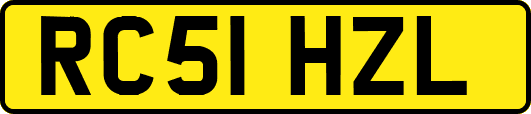 RC51 HZL